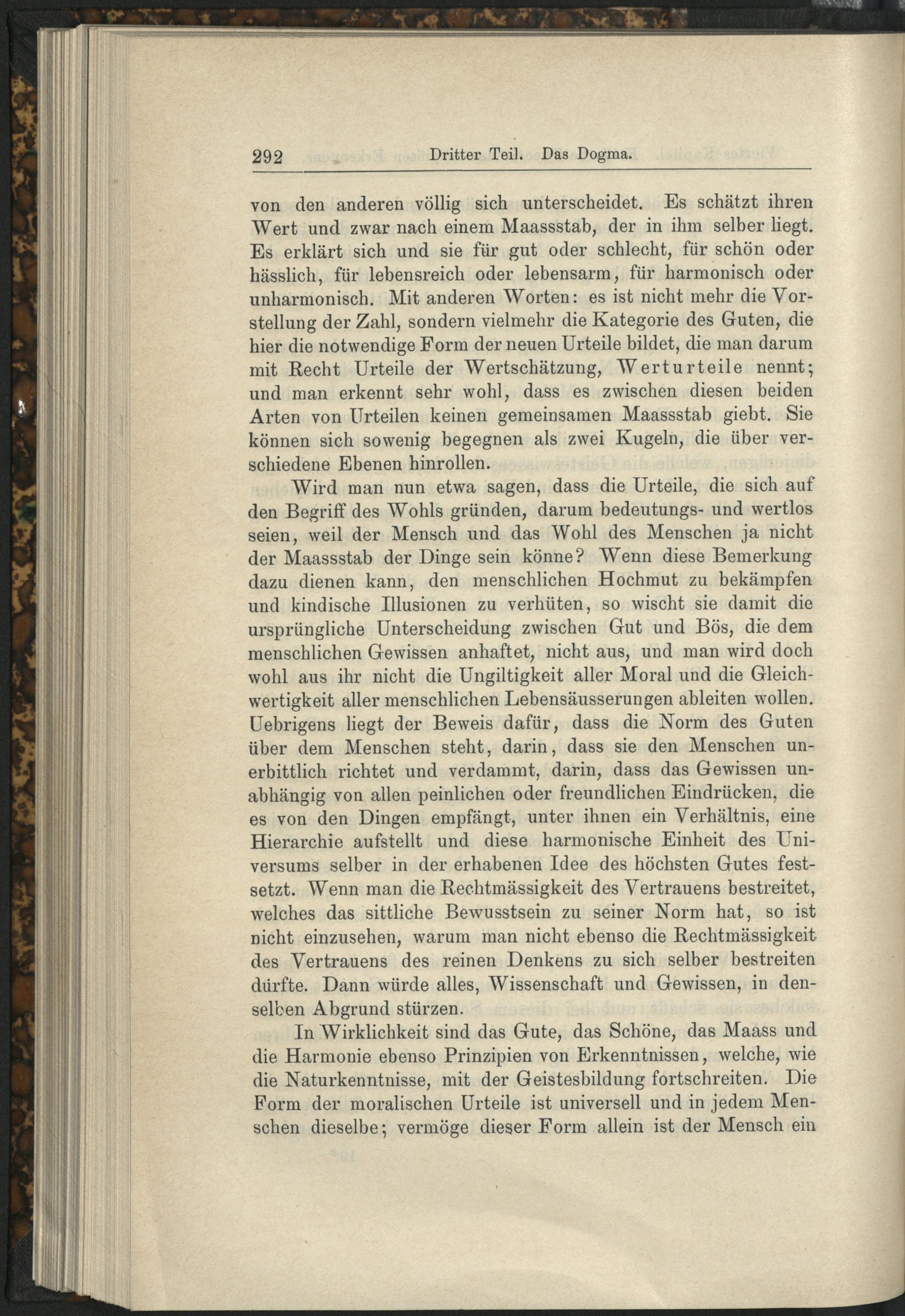 292 Dritter Teil. Das Dogma.

von den anderen völlig sich unterscheidet. Es schätzt ihren Wert und zwar nach einem Maassstab, der in ihm selber liegt. Es erklärt sich und sie für gut oder schlecht, für schön oder hässlich, für lebensreich oder lebensarm, für harmonisch oder unharmonisch. Mit anderen Worten: es ist nicht mehr die Vorstellung der Zahl, sondern vielmehr die Kategorie des Guten, die hier die notwendige Form der neuen Urteile bildet, die man darum mit Recht Urteile der Wertschätzung, Werturteile nennt; und man erkennt sehr wohl, dass es zwischen diesen beiden Arten von Urteilen keinen gemeinsamen Maassstab giebt. Sie können sich sowenig begegnen als zwei Kugeln, die über verschiedene Ebenen hinrollen.

Wird man nun etwa sagen, dass die Urteile, die sich auf den Begriff des Wohls gründen, darum bedeutungs- und wertlos seien, weil der Mensch und das Wohl des Menschen ja nicht der Maassstab der Dinge sein könne? Wenn diese Bemerkung dazu dienen kann, den menschlichen Hochmut zu bekämpfen und kindische Illusionen zu verhüten, so wischt sie damit die ursprüngliche Unterscheidung zwischen Gut und Bös, die dem menschlichen Gewissen anhaftet, nicht aus, und man wird doch wohl aus ihr nicht die Ungiltigkeit aller Moral und die Gleichwertigkeit aller menschlichen Lebensäusserungen ableiten wollen. Uebrigens liegt der Beweis dafür, dass die Norm des Guten über dem Menschen steht, darin, dass sie den Menschen unerbittlich richtet und verdammt, darin, dass das Gewissen unabhängig von allen peinlichen oder freundlichen Eindrücken, die es von den Dingen empfängt, unter ihnen ein Verhältnis, eine Hierarchie aufstellt und diese harmonische Einheit des Universums selber in der erhabenen Idee des höchsten Gutes festsetzt. Wenn man die Rechtmässigkeit des Vertrauens bestreitet, welches das sittliche Bewusstsein zu seiner Norm hat, so ist nicht einzusehen, warum man nicht ebenso die Rechtmässigkeit des Vertrauens des reinen Denkens zu sich selber bestreiten dürfte. Dann würde alles, Wissenschaft und Gewissen, in denselben Abgrund stürzen.

In Wirklichkeit sind das Gute, das Schöne, das Maass und die Harmonie ebenso Prinzipien von Erkenntnissen, welche, wie die Naturkenntnisse, mit der Geistesbildung fortschreiten. Die Form der moralischen Urteile ist universell und in jedem Menschen dieselbe; vermöge dieser Form allein ist der Mensch ein